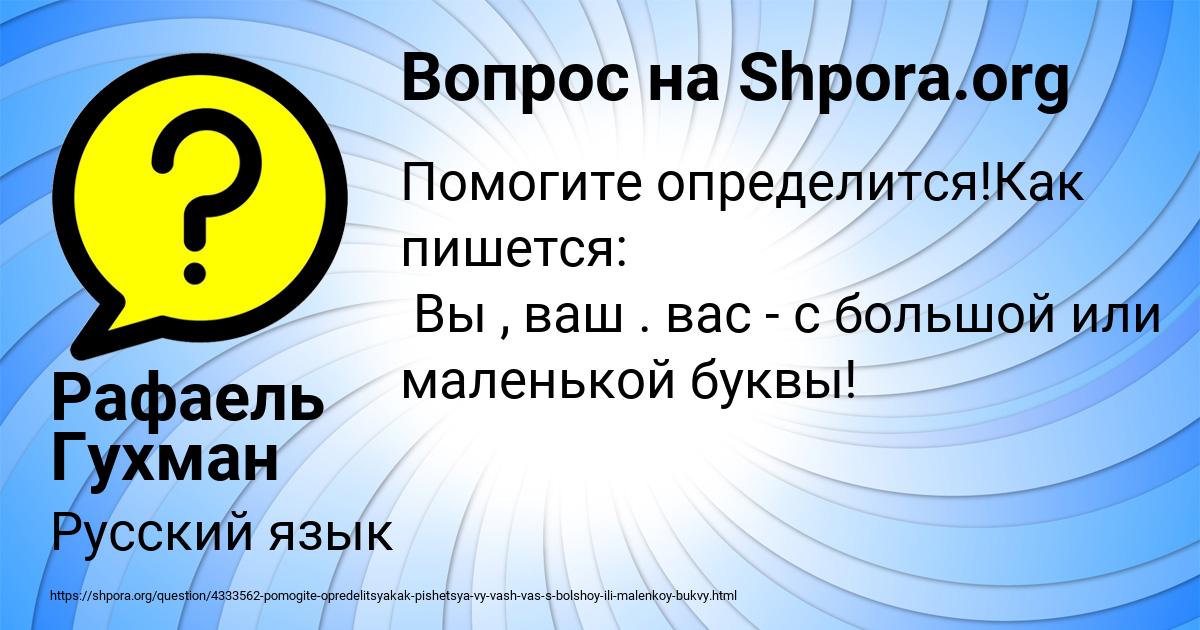 Вопрос на Shpora.org

Помогите определится!Как пишется:
Вы , ваш . вас - с большой или маленькой буквы!

Рафаель Гухман

Русский язык

https://shpora.org/question/4333562-pomogite-opredelitsyakak-pishetsya-vy-vash-vas-s-bolshoy-ili-malenkoy-bukvy.html